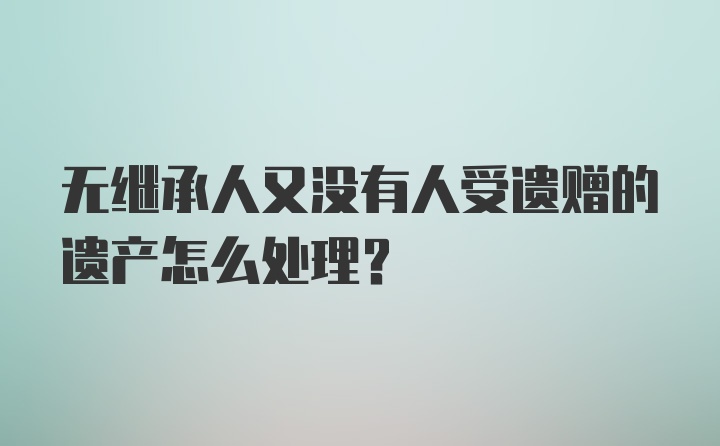 无继承人又没有人受遗赠的遗产怎么处理？